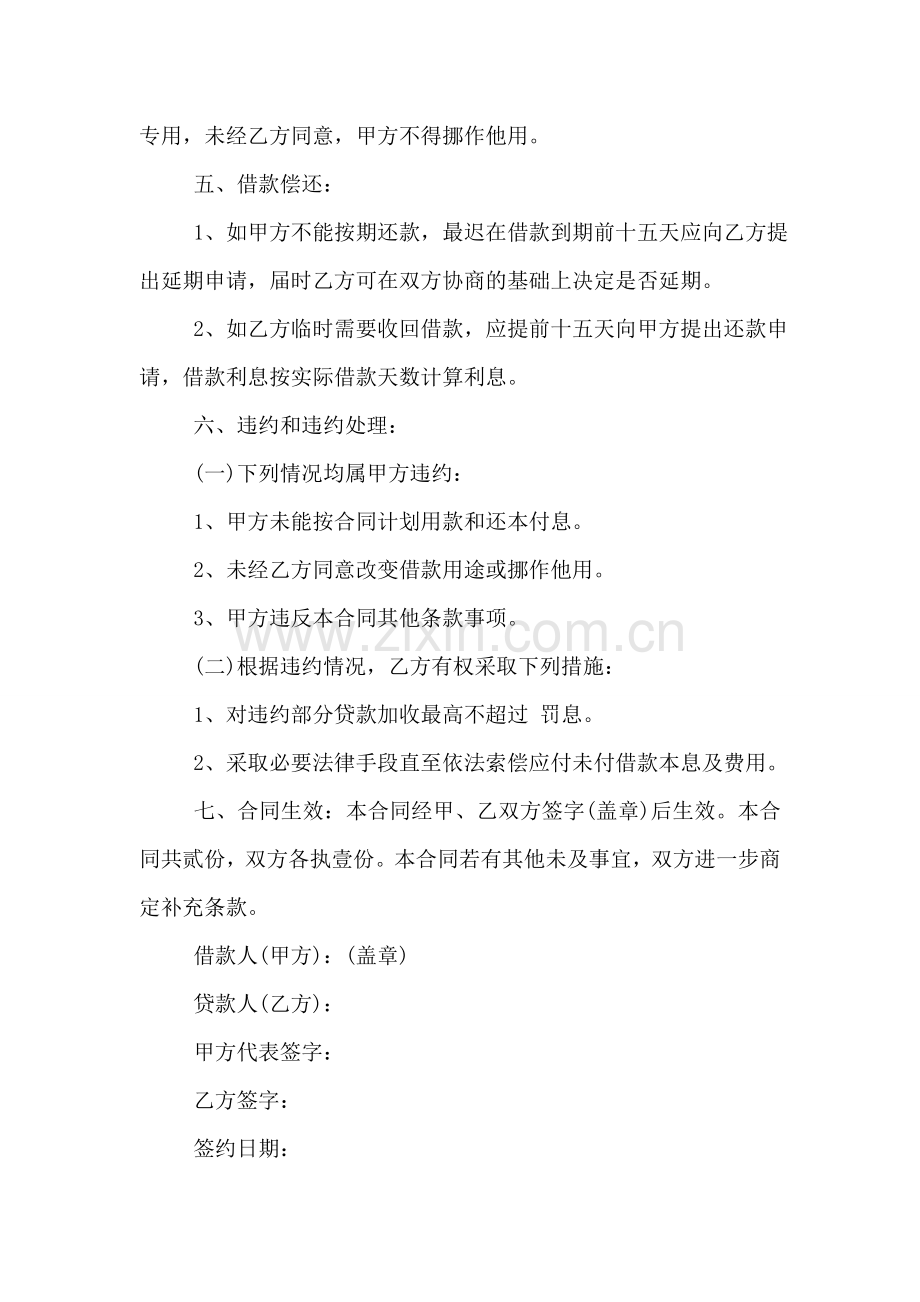 专用，未经乙方同意，甲方不得挪作他用。

五、借款偿还：

1、如甲方不能按期还款，最迟在借款到期前十五天应向乙方提出延期申请，届时乙方可在双方协商的基础上决定是否延期。

2、如乙方临时需要收回借款，应提前十五天向甲方提出还款申请，借款利息按实际借款天数计算利息。

六、违约和违约处理：

(一)下列情况均属甲方违约：

1、甲方未能按合同计划用款和还本付息。

2、未经乙方同意改变借款用途或挪作他用。

3、甲方违反本合同其他条款事项。

(二)根据违约情况，乙方有权采取下列措施：

1、对违约部分贷款加收最高不超过 罚息。

2、采取必要法律手段直至依法索偿应付未付借款本息及费用。

七、合同生效：本合同经甲、乙双方签字(盖章)后生效。本合同共贰份，双方各执壹份。本合同若有其他未及事宜，双方进一步商定补充条款。

借款人(甲方)：(盖章)

贷款人(乙方)：

甲方代表签字：

乙方签字：

签约日期：

www.zixin.com.cn